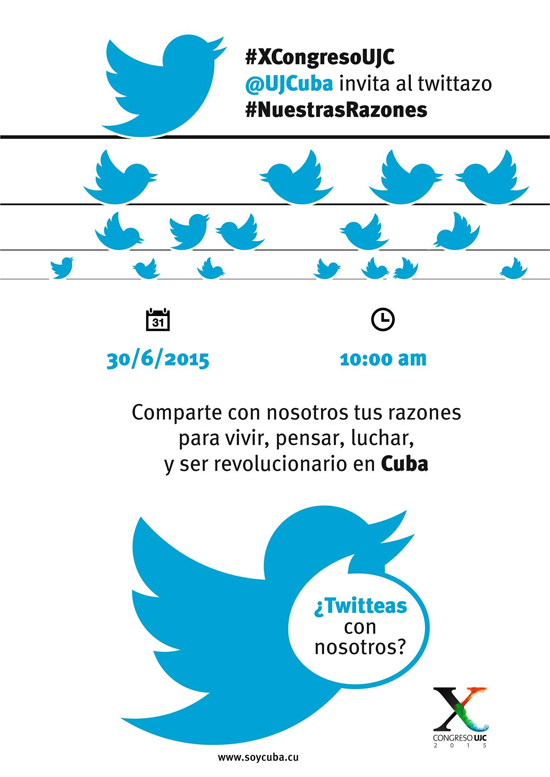 #XCongresoUJC
@UJCuba invita al twittazo
#NuestrasRazones

31

30/6/2015

10:00 am

Comparte con nosotros tus razones para vivir, pensar, luchar, y ser revolucionario en Cuba

¿Twitteas con nosotros?

X
CONGRESO UJC
2015

www.soycuba.cu